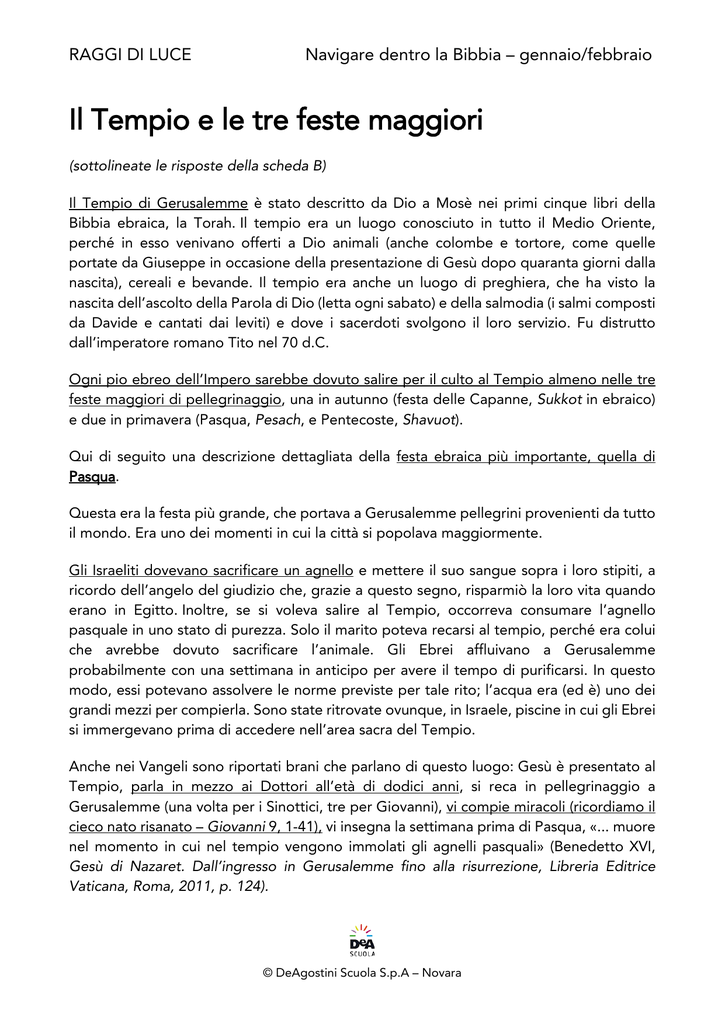 RAGGI DI LUCE Navigare dentro la Bibbia – gennaio/febbraio

Il Tempio e le tre feste maggiori

(sottolineate le risposte della scheda B)

Il Tempio di Gerusalemme è stato descritto da Dio a Mosè nei primi cinque libri della Bibbia ebraica, la Torah. Il tempio era un luogo conosciuto in tutto il Medio Oriente, perché in esso venivano offerti a Dio animali (anche colombe e tortore, come quelle portate da Giuseppe in occasione della presentazione di Gesù dopo quaranta giorni dalla nascita), cereali e bevande. Il tempio era anche un luogo di preghiera, che ha visto la nascita dell'ascolto della Parola di Dio (letta ogni sabato) e della salmodia (i salmi composti da Davide e cantati dai leviti) e dove i sacerdoti svolgono il loro servizio. Fu distrutto dall'imperatore romano Tito nel 70 d.C.

Ogni pio ebreo dell'Impero sarebbe dovuto salire per il culto al Tempio almeno nelle tre feste maggiori di pellegrinaggio, una in autunno (festa delle Capanne, Sukkot in ebraico) e due in primavera (Pasqua, Pesach, e Pentecoste, Shavuot).

Qui di seguito una descrizione dettagliata della festa ebraica più importante, quella di Pasqua.

Questa era la festa più grande, che portava a Gerusalemme pellegrini provenienti da tutto il mondo. Era uno dei momenti in cui la città si popolava maggiormente.

Gli Israeliti dovevano sacrificare un agnello e mettere il suo sangue sopra i loro stipiti, a ricordo dell'angelo del giudizio che, grazie a questo segno, risparmiò la loro vita quando erano in Egitto. Inoltre, se si voleva salire al Tempio, occorreva consumare l'agnello pasquale in uno stato di purezza. Solo il marito poteva recarsi al tempio, perché era colui che avrebbe dovuto sacrificare l'animale. Gli Ebrei affluivano a Gerusalemme probabilmente con una settimana in anticipo per avere il tempo di purificarsi. In questo modo, essi potevano assolvere le norme previste per tale rito; l'acqua era (ed è) uno dei grandi mezzi per compierla. Sono state ritrovate ovunque, in Israele, piscine in cui gli Ebrei si immergevano prima di accedere nell'area sacra del Tempio.

Anche nei Vangeli sono riportati brani che parlano di questo luogo: Gesù è presentato al Tempio, parla in mezzo ai Dottori all'età di dodici anni, si reca in pellegrinaggio a Gerusalemme (una volta per i Sinottici, tre per Giovanni), vi compie miracoli (ricordiamo il cieco nato risanato – Giovanni 9, 1-41), vi insegna la settimana prima di Pasqua, «... muore nel momento in cui nel tempio vengono immolati gli agnelli pasquali» (Benedetto XVI, Gesù di Nazaret. Dall'ingresso in Gerusalemme fino alla risurrezione, Libreria Editrice Vaticana, Roma, 2011, p. 124).

DeA SCUOLA

© DeAgostini Scuola S.p.A – Novara